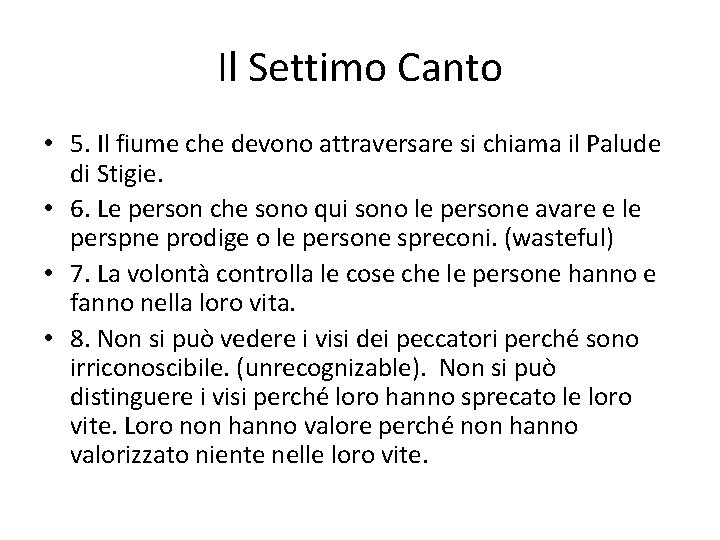 Il Settimo Canto

• 5. Il fiume che devono attraversare si chiama il Palude di Stigie.
• 6. Le person che sono qui sono le persone avare e le perspne prodige o le persone spreconi. (wasteful)
• 7. La volontà controlla le cose che le persone hanno e fanno nella loro vita.
• 8. Non si può vedere i visi dei peccatori perché sono irriconoscibile. (unrecognizable). Non si può distinguere i visi perché loro hanno sprecato le loro vite. Loro non hanno valore perché non hanno valorizzato niente nelle loro vite.